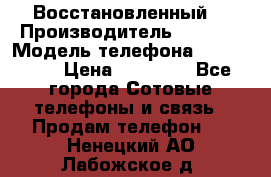 Восстановленный Производитель Модель телефона Цена Все города Сотовые телефоны и связь Продам телефон Ненецкий АО Лабожское д